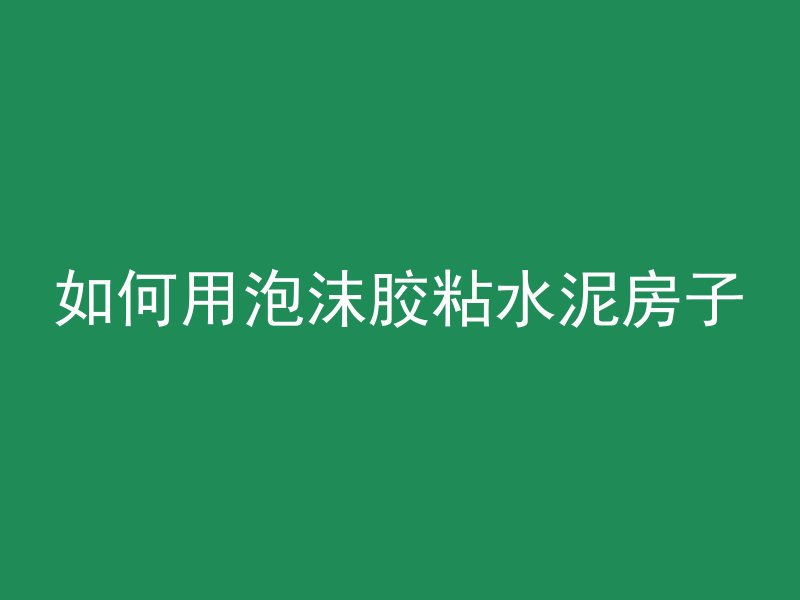 如何用泡沫胶粘水泥房子